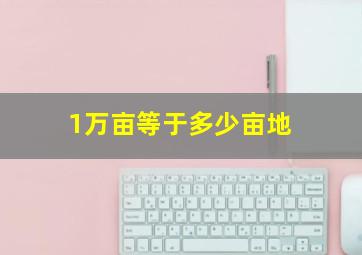 1万亩等于多少亩地